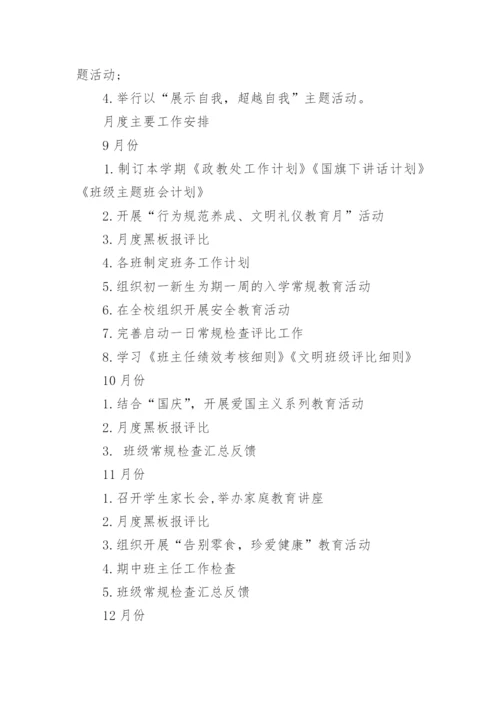 题活动；

4. 举行以“展示自我，超越自我”主题活动。

月度主要工作安排

9月份

1. 制订本学期《政教处工作计划》《国旗下讲话计划》《班级主题班会计划》

2. 开展“行为规范养成、文明礼仪教育月”活动

3. 月度黑板报评比

4. 各班制定班务工作计划

5. 组织初一新生为期一周的入学常规教育活动

6. 在全校组织开展安全教育活动

7. 完善启动一日常规检查评比工作

8. 学习《班主任绩效考核细则》《文明班级评比细则》

10月份

1. 结合“国庆”，开展爱国主义系列教育活动

2. 月度黑板报评比

3. 班级常规检查汇总反馈

11月份

1. 召开学生家长会，举办家庭教育讲座

2. 月度黑板报评比

3. 组织开展“告别零食，珍爱健康”教育活动

4. 期中班主任工作检查

5. 班级常规检查汇总反馈

12月份